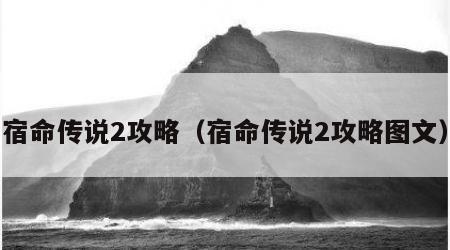 宿命传说2攻略（宿命传说2攻略图文）